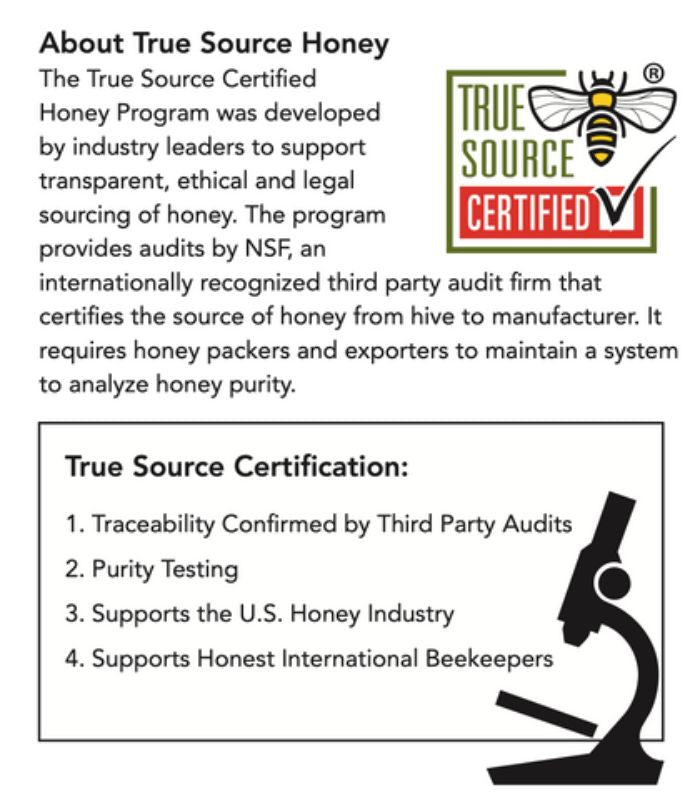 About True Source Honey

The True Source Certified Honey Program was developed by industry leaders to support transparent, ethical and legal sourcing of honey. The program provides audits by NSF, an internationally recognized third party audit firm that certifies the source of honey from hive to manufacturer. It requires honey packers and exporters to maintain a system to analyze honey purity.

TRUE SOURCE CERTIFIED ®

True Source Certification:

1. Traceability Confirmed by Third Party Audits
2. Purity Testing
3. Supports the U.S. Honey Industry
4. Supports Honest International Beekeepers